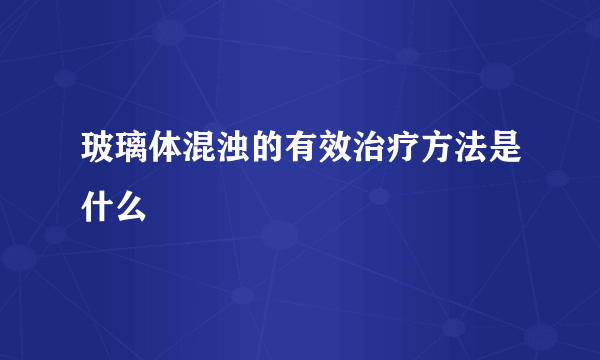 玻璃体混浊的有效治疗方法是什么